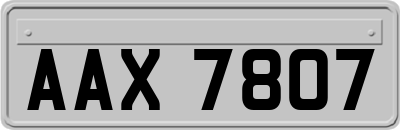 AAX 7807